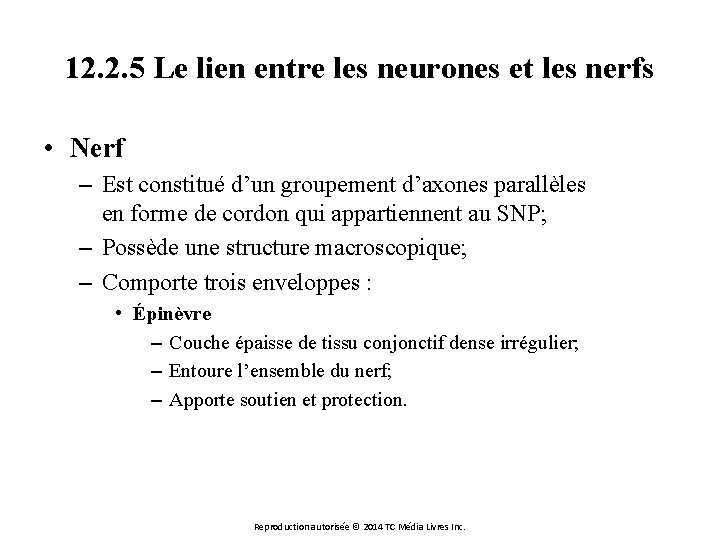 12.2.5 Le lien entre les neurones et les nerfs

• Nerf
– Est constitué d’un groupement d’axones parallèles en forme de cordon qui appartiennent au SNP;
– Possède une structure macroscopique;
– Comporte trois enveloppes :
• Épinèvre
– Couche épaisse de tissu conjonctif dense irrégulier;
– Entoure l’ensemble du nerf;
– Apporte soutien et protection.

Reproduction autorisée © 2014 TC Média Livres Inc.